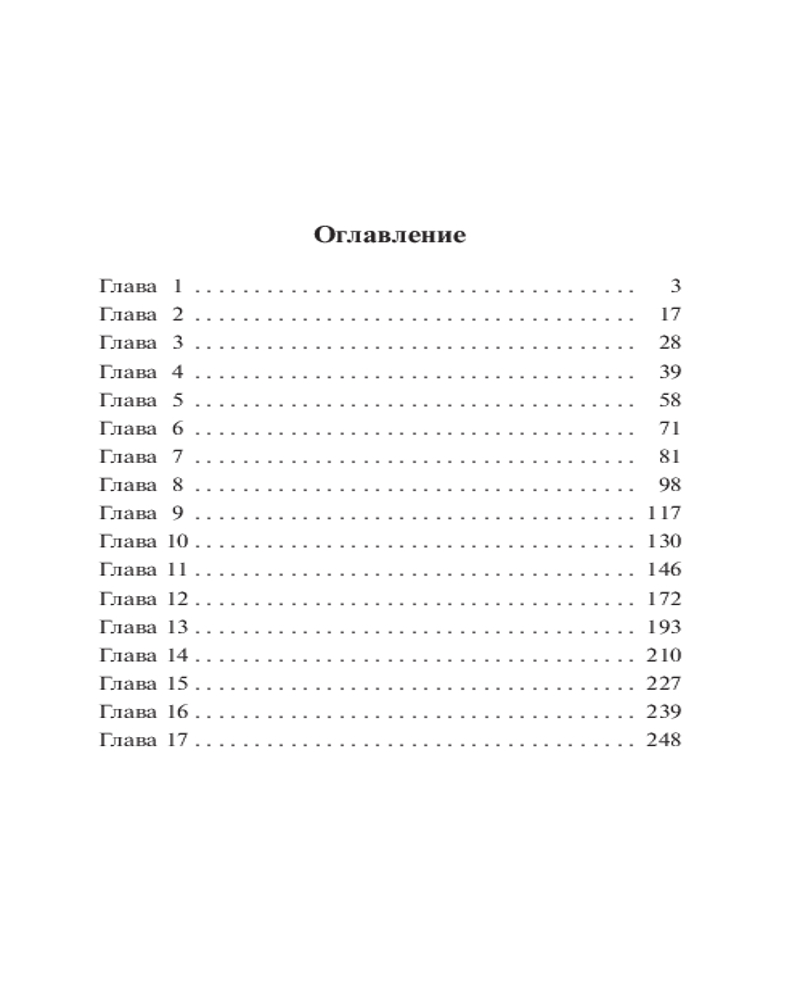 Оглавление

Глава 1 3
Глава 2 17
Глава 3 28
Глава 4 39
Глава 5 58
Глава 6 71
Глава 7 81
Глава 8 98
Глава 9 117
Глава 10 130
Глава 11 146
Глава 12 172
Глава 13 193
Глава 14 210
Глава 15 227
Глава 16 239
Глава 17 248